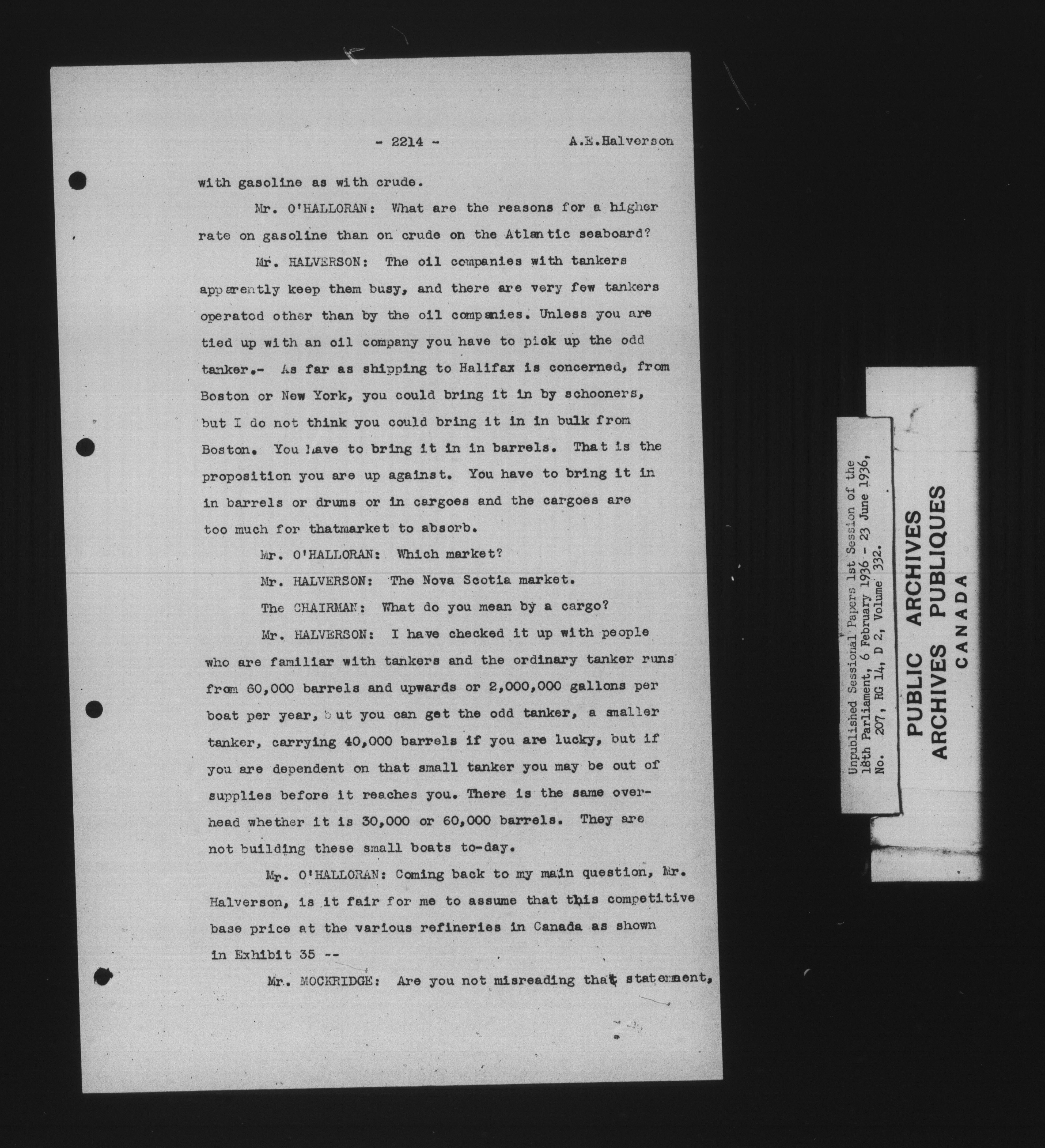 - 2214 - A.E.Halverson

with gasoline as with crude.

Mr. O'HALLORAN: What are the reasons for a higher rate on gasoline than on crude on the Atlantic seaboard?

Mr. HALVERSON: The oil companies with tankers apparently keep them busy, and there are very few tankers operated other than by the oil companies. Unless you are tied up with an oil company you have to pick up the odd tanker.- As far as shipping to Halifax is concerned, from Boston or New York, you could bring it in by schooners, but I do not think you could bring it in in bulk from Boston. You have to bring it in in barrels. That is the proposition you are up against. You have to bring it in in barrels or drums or in cargoes and the cargoes are too much for thatmarket to absorb.

Mr. O'HALLORAN: Which market?

Mr. HALVERSON: The Nova Scotia market.

The CHAIRMAN: What do you mean by a cargo?

Mr. HALVERSON: I have checked it up with people who are familiar with tankers and the ordinary tanker runs from 60,000 barrels and upwards or 2,000,000 gallons per boat per year, but you can get the odd tanker, a smaller tanker, carrying 40,000 barrels if you are lucky, but if you are dependent on that small tanker you may be out of supplies before it reaches you. There is the same overhead whether it is 30,000 or 60,000 barrels. They are not building these small boats to-day.

Mr. O'HALLORAN: Coming back to my main question, Mr. Halverson, is it fair for me to assume that this competitive base price at the various refineries in Canada as shown in Exhibit 35 --

Mr. MOCKRIDGE: Are you not misreading that statement,

Unpublished Sessional Papers 1st Session of the 18th Parliament, 6 February 1936 - 23 June 1936, No. 207, RG 14, D 2, Volume 332.

PUBLIC ARCHIVES
ARCHIVES PUBLIQUES
CANADA